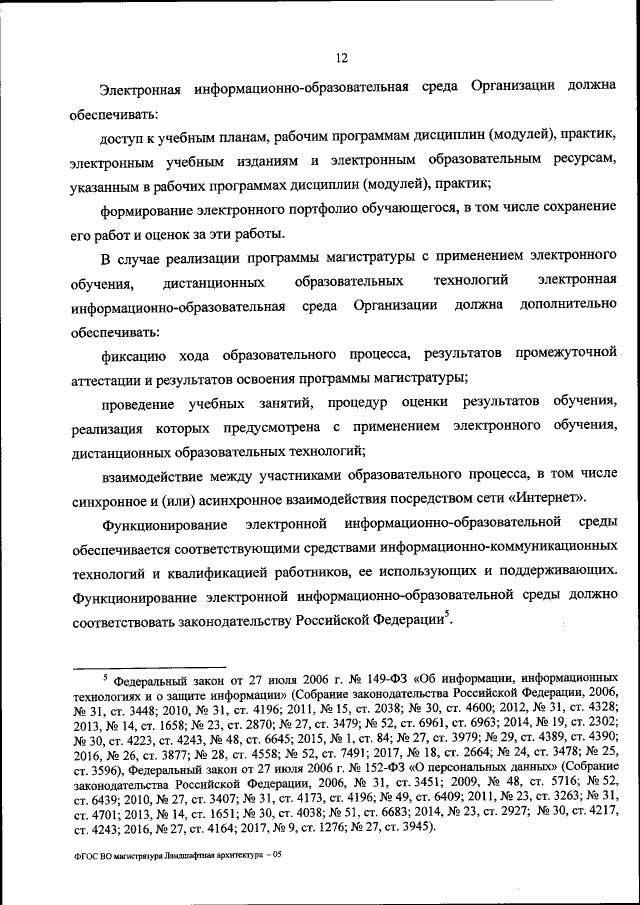 12

Электронная информационно-образовательная среда Организации должна обеспечивать:

доступ к учебным планам, рабочим программам дисциплин (модулей), практик, электронным учебным изданиям и электронным образовательным ресурсам, указанным в рабочих программах дисциплин (модулей), практик;

формирование электронного портфолио обучающегося, в том числе сохранение его работ и оценок за эти работы.

В случае реализации программы магистратуры с применением электронного обучения, дистанционных образовательных технологий электронная информационно-образовательная среда Организации должна дополнительно обеспечивать:

фиксацию хода образовательного процесса, результатов промежуточной аттестации и результатов освоения программы магистратуры;

проведение учебных занятий, процедур оценки результатов обучения, реализация которых предусмотрена с применением электронного обучения, дистанционных образовательных технологий;

взаимодействие между участниками образовательного процесса, в том числе синхронное и (или) асинхронное взаимодействия посредством сети «Интернет».

Функционирование электронной информационно-образовательной среды обеспечивается соответствующими средствами информационно-коммуникационных технологий и квалификацией работников, ее использующих и поддерживающих. Функционирование электронной информационно-образовательной среды должно соответствовать законодательству Российской Федерации$^5$.

$^5$ Федеральный закон от 27 июля 2006 г. № 149-ФЗ «Об информации, информационных технологиях и о защите информации» (Собрание законодательства Российской Федерации, 2006, № 31, ст. 3448; 2010, № 31, ст. 4196; 2011, № 15, ст. 2038; № 30, ст. 4600; 2012, № 31, ст. 4328; 2013, № 14, ст. 1658; № 23, ст. 2870; № 27, ст. 3479; № 52, ст. 6961, ст. 6963; 2014, № 19, ст. 2302; № 30, ст. 4223, ст. 4243, № 48, ст. 6645; 2015, № 1, ст. 84; № 27, ст. 3979; № 29, ст. 4389, ст. 4390; 2016, № 26, ст. 3877; № 28, ст. 4558; № 52, ст. 7491; 2017, № 18, ст. 2664; № 24, ст. 3478; № 25, ст. 3596), Федеральный закон от 27 июля 2006 г. № 152-ФЗ «О персональных данных» (Собрание законодательства Российской Федерации, 2006, № 31, ст. 3451; 2009, № 48, ст. 5716; № 52, ст. 6439; 2010, № 27, ст. 3407; № 31, ст. 4173, ст. 4196; № 49, ст. 6409; 2011, № 23, ст. 3263; № 31, ст. 4701; 2013, № 14, ст. 1651; № 30, ст. 4038; № 51, ст. 6683; 2014, № 23, ст. 2927; № 30, ст. 4217, ст. 4243; 2016, № 27, ст. 4164; 2017, № 9, ст. 1276; № 27, ст. 3945).

ФГОС ВО магистратура Ландшафтная архитектура – 05